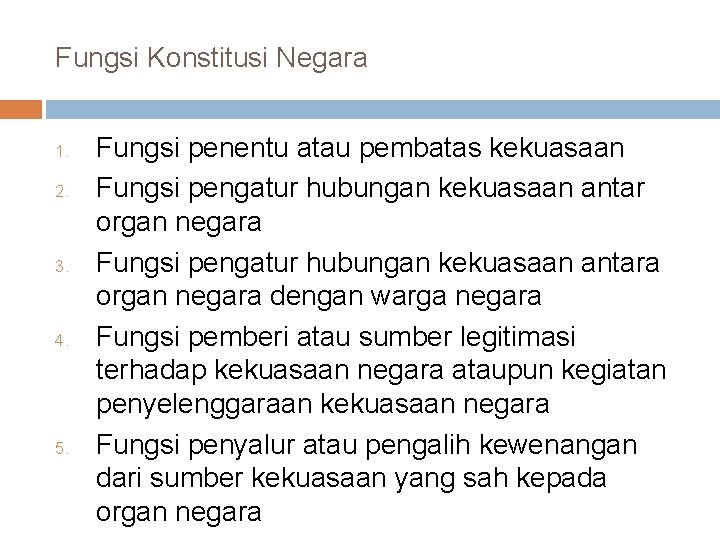 Fungsi Konstitusi Negara

1. Fungsi penentu atau pembatas kekuasaan
2. Fungsi pengatur hubungan kekuasaan antar organ negara
3. Fungsi pengatur hubungan kekuasaan antara organ negara dengan warga negara
4. Fungsi pemberi atau sumber legitimasi terhadap kekuasaan negara ataupun kegiatan penyelenggaraan kekuasaan negara
5. Fungsi penyalur atau pengalih kewenangan dari sumber kekuasaan yang sah kepada organ negara